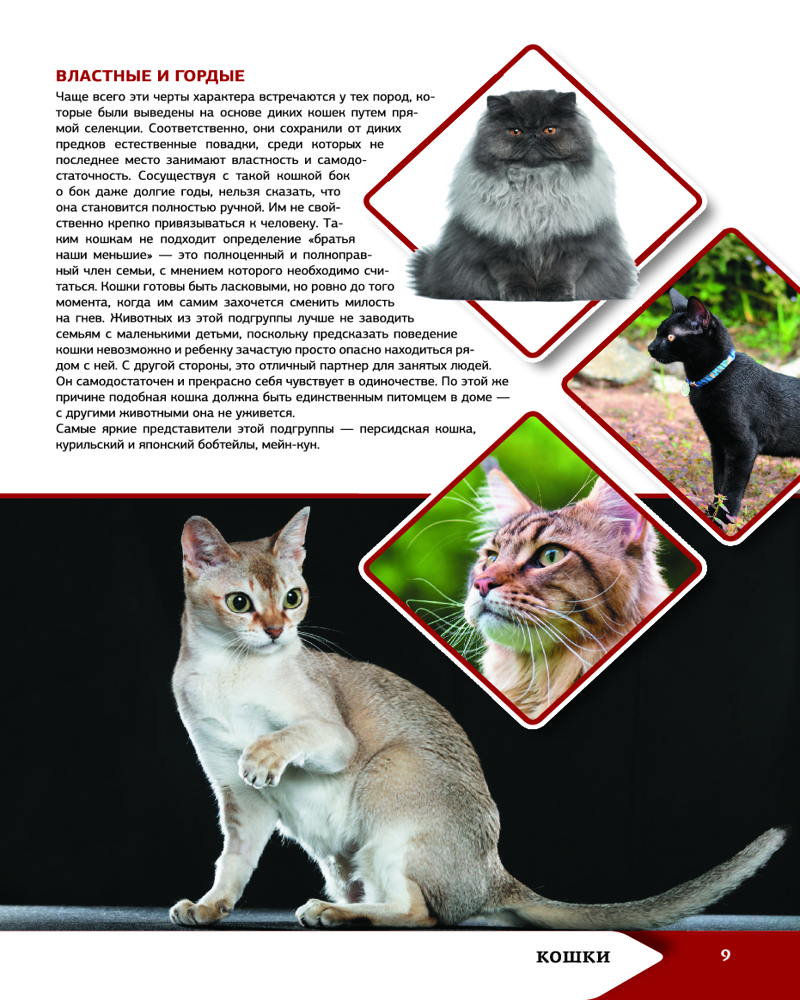 ВЛАСТНЫЕ И ГОРДЫЕ

Чаще всего эти черты характера встречаются у тех пород, которые были выведены на основе диких кошек путем прямой селекции. Соответственно, они сохранили от диких предков естественные повадки, среди которых не последнее место занимают властность и самодостаточность. Сосуществуя с такой кошкой бок о бок даже долгие годы, нельзя сказать, что она становится полностью ручной. Им не свойственно крепко привязываться к человеку. Таким кошкам не подходит определение «братья наши меньшие» — это полноценный и полноправный член семьи, с мнением которого необходимо считаться. Кошки готовы быть ласковыми, но ровно до того момента, когда им самим захочется сменить милость на гнев. Животных из этой подгруппы лучше не заводить семьям с маленькими детьми, поскольку предсказать поведение кошки невозможно и ребенку зачастую просто опасно находиться рядом с ней. С другой стороны, это отличный партнер для занятых людей. Он самодостаточен и прекрасно себя чувствует в одиночестве. По этой же причине подобная кошка должна быть единственным питомцем в доме — с другими животными она не уживется.
Самые яркие представители этой подгруппы — персидская кошка, курильский и японский бобтейлы, мейн-кун.

КОШКИ 9